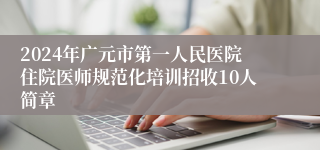 2024年广元市第一人民医院住院医师规范化培训招收10人简章